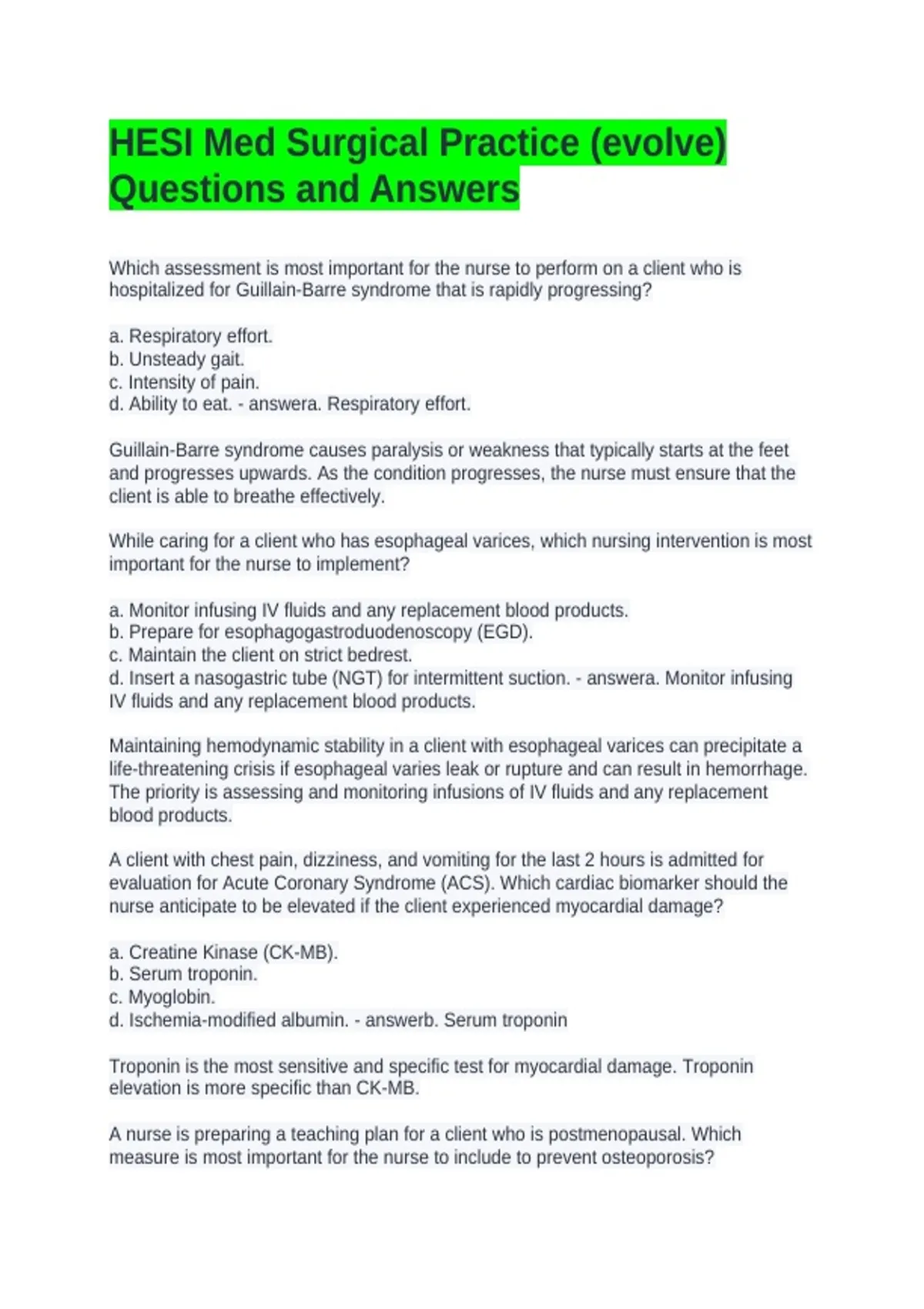 HESI Med Surgical Practice (evolve) Questions and Answers

Which assessment is most important for the nurse to perform on a client who is hospitalized for Guillain-Barre syndrome that is rapidly progressing?

a. Respiratory effort.
b. Unsteady gait.
c. Intensity of pain.
d. Ability to eat. - answera. Respiratory effort.

Guillain-Barre syndrome causes paralysis or weakness that typically starts at the feet and progresses upwards. As the condition progresses, the nurse must ensure that the client is able to breathe effectively.

While caring for a client who has esophageal varices, which nursing intervention is most important for the nurse to implement?

a. Monitor infusing IV fluids and any replacement blood products.
b. Prepare for esophagogastroduodenoscopy (EGD).
c. Maintain the client on strict bedrest.
d. Insert a nasogastric tube (NGT) for intermittent suction. - answera. Monitor infusing IV fluids and any replacement blood products.

Maintaining hemodynamic stability in a client with esophageal varices can precipitate a life-threatening crisis if esophageal varies leak or rupture and can result in hemorrhage. The priority is assessing and monitoring infusions of IV fluids and any replacement blood products.

A client with chest pain, dizziness, and vomiting for the last 2 hours is admitted for evaluation for Acute Coronary Syndrome (ACS). Which cardiac biomarker should the nurse anticipate to be elevated if the client experienced myocardial damage?

a. Creatine Kinase (CK-MB).
b. Serum troponin.
c. Myoglobin.
d. Ischemia-modified albumin. - answerb. Serum troponin

Troponin is the most sensitive and specific test for myocardial damage. Troponin elevation is more specific than CK-MB.

A nurse is preparing a teaching plan for a client who is postmenopausal. Which measure is most important for the nurse to include to prevent osteoporosis?